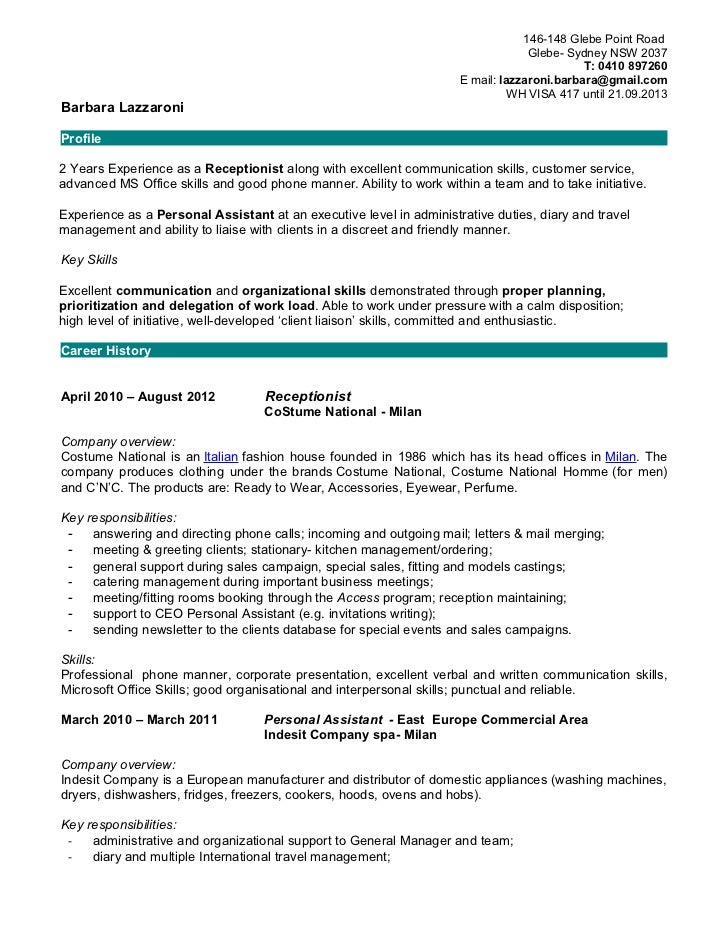 146-148 Glebe Point Road
Glebe- Sydney NSW 2037
T: 0410 897260
E mail: lazzaroni.barbara@gmail.com
WH VISA 417 until 21.09.2013

Barbara Lazzaroni

Profile

2 Years Experience as a Receptionist along with excellent communication skills, customer service, advanced MS Office skills and good phone manner. Ability to work within a team and to take initiative.

Experience as a Personal Assistant at an executive level in administrative duties, diary and travel management and ability to liaise with clients in a discreet and friendly manner.

Key Skills

Excellent communication and organizational skills demonstrated through proper planning, prioritization and delegation of work load. Able to work under pressure with a calm disposition; high level of initiative, well-developed 'client liaison' skills, committed and enthusiastic.

Career History

April 2010 – August 2012 Receptionist
CoStume National - Milan

Company overview:
Costume National is an Italian fashion house founded in 1986 which has its head offices in Milan. The company produces clothing under the brands Costume National, Costume National Homme (for men) and C'N'C. The products are: Ready to Wear, Accessories, Eyewear, Perfume.

Key responsibilities:
- answering and directing phone calls; incoming and outgoing mail; letters & mail merging;
- meeting & greeting clients; stationary- kitchen management/ordering;
- general support during sales campaign, special sales, fitting and models castings;
- catering management during important business meetings;
- meeting/fitting rooms booking through the Access program; reception maintaining;
- support to CEO Personal Assistant (e.g. invitations writing);
- sending newsletter to the clients database for special events and sales campaigns.

Skills:
Professional phone manner, corporate presentation, excellent verbal and written communication skills, Microsoft Office Skills; good organisational and interpersonal skills; punctual and reliable.

March 2010 – March 2011 Personal Assistant - East Europe Commercial Area
Indesit Company spa- Milan

Company overview:
Indesit Company is a European manufacturer and distributor of domestic appliances (washing machines, dryers, dishwashers, fridges, freezers, cookers, hoods, ovens and hobs).

Key responsibilities:
- administrative and organizational support to General Manager and team;
- diary and multiple International travel management;